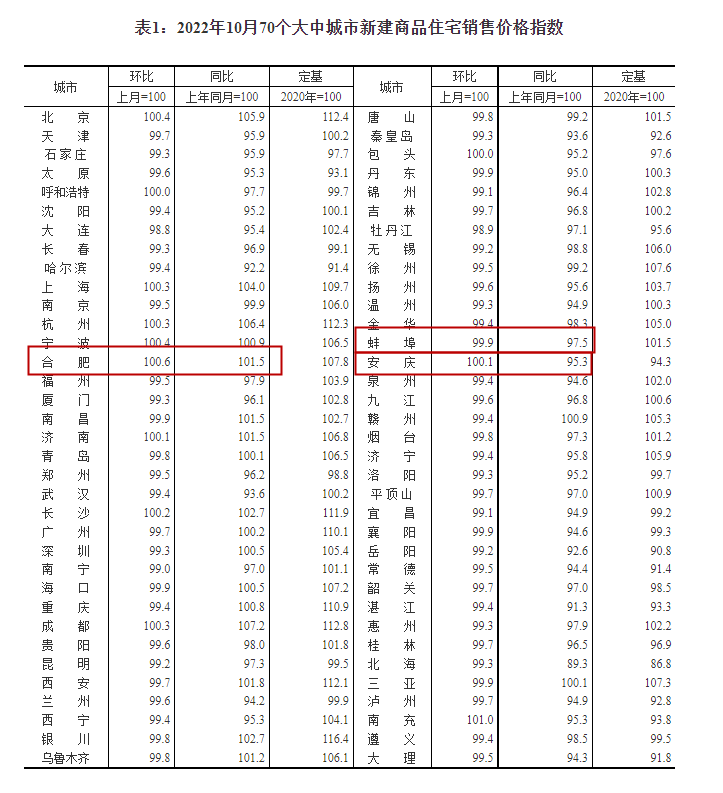 表1：2022年10月70个大中城市新建商品住宅销售价格指数

| 城市 | 环比 上月=100 | 同比 上年同月=100 | 定基 2020年=100 | 城市 | 环比 上月=100 | 同比 上年同月=100 | 定基 2020年=100 |
|---|---|---|---|---|---|---|---|
| 北京 | 100.4 | 105.9 | 112.4 | 唐山 | 99.8 | 99.2 | 101.5 |
| 天津 | 99.7 | 95.9 | 100.2 | 秦皇岛 | 99.3 | 93.6 | 92.6 |
| 石家庄 | 99.3 | 95.9 | 97.7 | 包头 | 100.0 | 95.2 | 97.6 |
| 太原 | 99.6 | 95.3 | 93.1 | 丹东 | 99.9 | 95.0 | 100.3 |
| 呼和浩特 | 100.0 | 97.7 | 99.7 | 锦州 | 99.1 | 96.4 | 102.8 |
| 沈阳 | 99.4 | 95.2 | 100.1 | 吉林 | 99.7 | 96.8 | 100.2 |
| 大连 | 98.8 | 95.4 | 102.4 | 牡丹江 | 98.9 | 97.1 | 95.6 |
| 长春 | 99.3 | 96.9 | 99.1 | 无锡 | 99.2 | 98.8 | 106.0 |
| 哈尔滨 | 99.4 | 92.2 | 91.4 | 徐州 | 99.5 | 99.2 | 107.6 |
| 上海 | 100.3 | 104.0 | 109.7 | 扬州 | 99.6 | 95.6 | 103.7 |
| 南京 | 99.5 | 99.9 | 106.0 | 温州 | 99.3 | 94.9 | 100.3 |
| 杭州 | 100.3 | 106.4 | 112.3 | 金华 | 99.4 | 98.3 | 105.0 |
| 宁波 | 100.4 | 100.9 | 106.5 | 蚌埠 | 99.9 | 97.5 | 101.5 |
| 合肥 | 100.6 | 101.5 | 107.8 | 安庆 | 100.1 | 95.3 | 94.3 |
| 福州 | 99.5 | 97.9 | 103.9 | 泉州 | 99.4 | 94.6 | 102.0 |
| 厦门 | 99.3 | 96.1 | 102.8 | 九江 | 99.6 | 96.8 | 100.6 |
| 南昌 | 99.9 | 101.5 | 102.7 | 赣州 | 99.4 | 100.9 | 105.3 |
| 济南 | 100.1 | 101.5 | 106.8 | 烟台 | 99.8 | 97.3 | 101.2 |
| 青岛 | 99.8 | 100.1 | 106.5 | 济宁 | 99.4 | 95.8 | 105.9 |
| 郑州 | 99.5 | 96.2 | 98.8 | 洛阳 | 99.3 | 95.2 | 99.7 |
| 武汉 | 99.4 | 93.6 | 100.2 | 平顶山 | 99.7 | 97.0 | 100.9 |
| 长沙 | 100.2 | 102.7 | 111.9 | 宜昌 | 99.1 | 94.9 | 99.2 |
| 广州 | 99.7 | 100.2 | 110.1 | 襄阳 | 99.9 | 94.6 | 99.3 |
| 深圳 | 99.3 | 100.5 | 105.4 | 岳阳 | 99.2 | 92.6 | 90.8 |
| 南宁 | 99.0 | 97.0 | 101.1 | 常德 | 99.5 | 94.4 | 91.4 |
| 海口 | 99.9 | 100.5 | 107.2 | 韶关 | 99.7 | 97.0 | 98.5 |
| 重庆 | 99.4 | 100.8 | 110.9 | 湛江 | 99.4 | 91.3 | 93.3 |
| 成都 | 100.3 | 107.2 | 112.8 | 惠州 | 99.3 | 97.9 | 102.2 |
| 贵阳 | 99.6 | 98.0 | 101.8 | 桂林 | 99.7 | 96.5 | 96.9 |
| 昆明 | 99.2 | 97.3 | 99.5 | 北海 | 99.3 | 89.3 | 86.8 |
| 西安 | 99.7 | 101.8 | 112.1 | 三亚 | 99.9 | 100.1 | 107.3 |
| 兰州 | 99.6 | 94.2 | 99.9 | 泸州 | 99.7 | 94.9 | 92.8 |
| 西宁 | 99.4 | 95.3 | 104.1 | 南充 | 101.0 | 95.3 | 93.8 |
| 银川 | 99.8 | 102.7 | 116.4 | 遵义 | 99.4 | 98.5 | 99.5 |
| 乌鲁木齐 | 99.8 | 101.2 | 106.1 | 大理 | 99.5 | 94.3 | 91.8 |